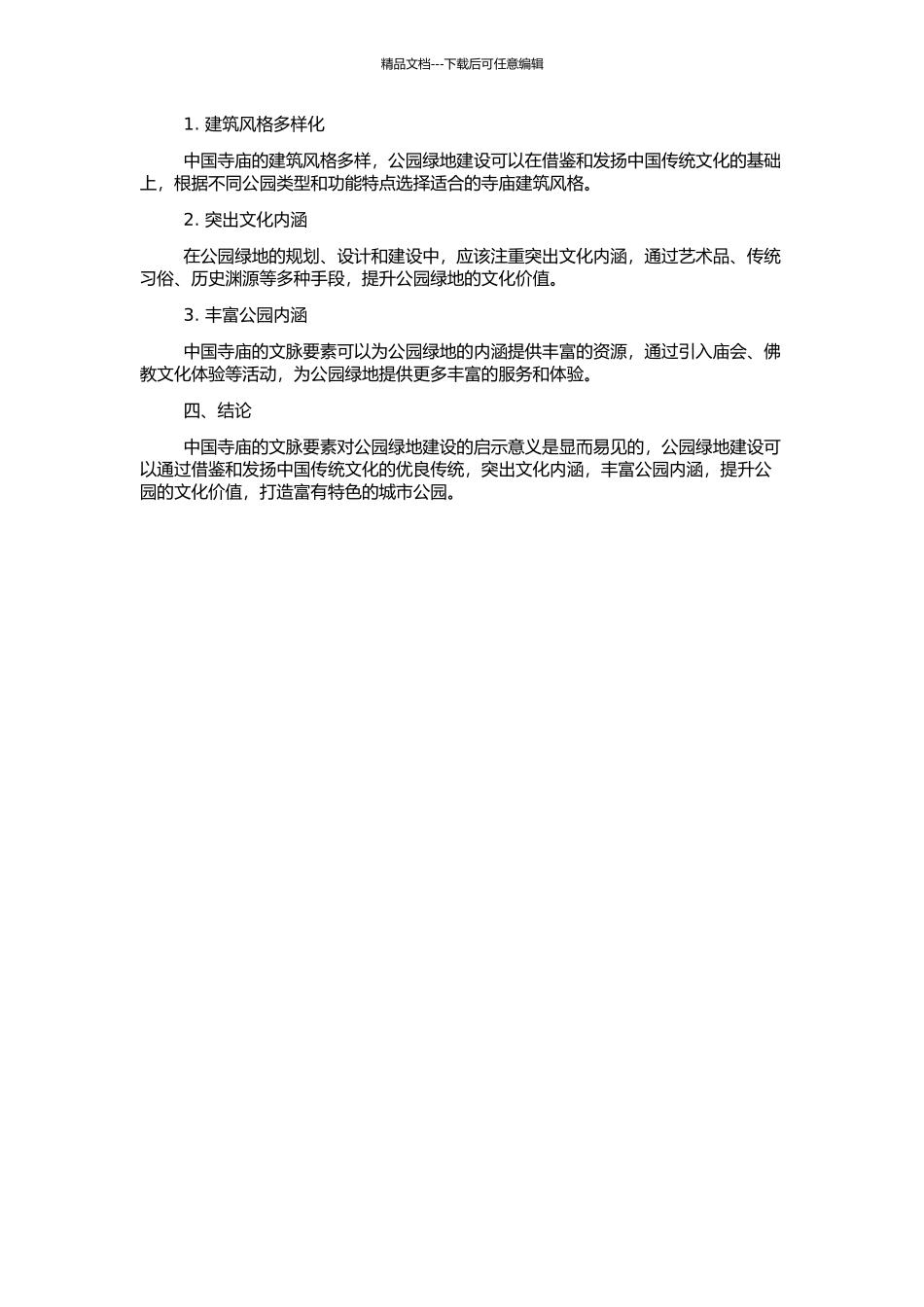 精品文档---下载后可任意编辑

1. 建筑风格多样化

中国寺庙的建筑风格多样，公园绿地建设可以在借鉴和发扬中国传统文化的基础上，根据不同公园类型和功能特点选择适合的寺庙建筑风格。

2. 突出文化内涵

在公园绿地的规划、设计和建设中，应该注重突出文化内涵，通过艺术品、传统习俗、历史渊源等多种手段，提升公园绿地的文化价值。

3. 丰富公园内涵

中国寺庙的文脉要素可以为公园绿地的内涵提供丰富的资源，通过引入庙会、佛教文化体验等活动，为公园绿地提供更多丰富的服务和体验。

四、结论

中国寺庙的文脉要素对公园绿地建设的启示意义是显而易见的，公园绿地建设可以通过借鉴和发扬中国传统文化的优良传统，突出文化内涵，丰富公园内涵，提升公园的文化价值，打造富有特色的城市公园。